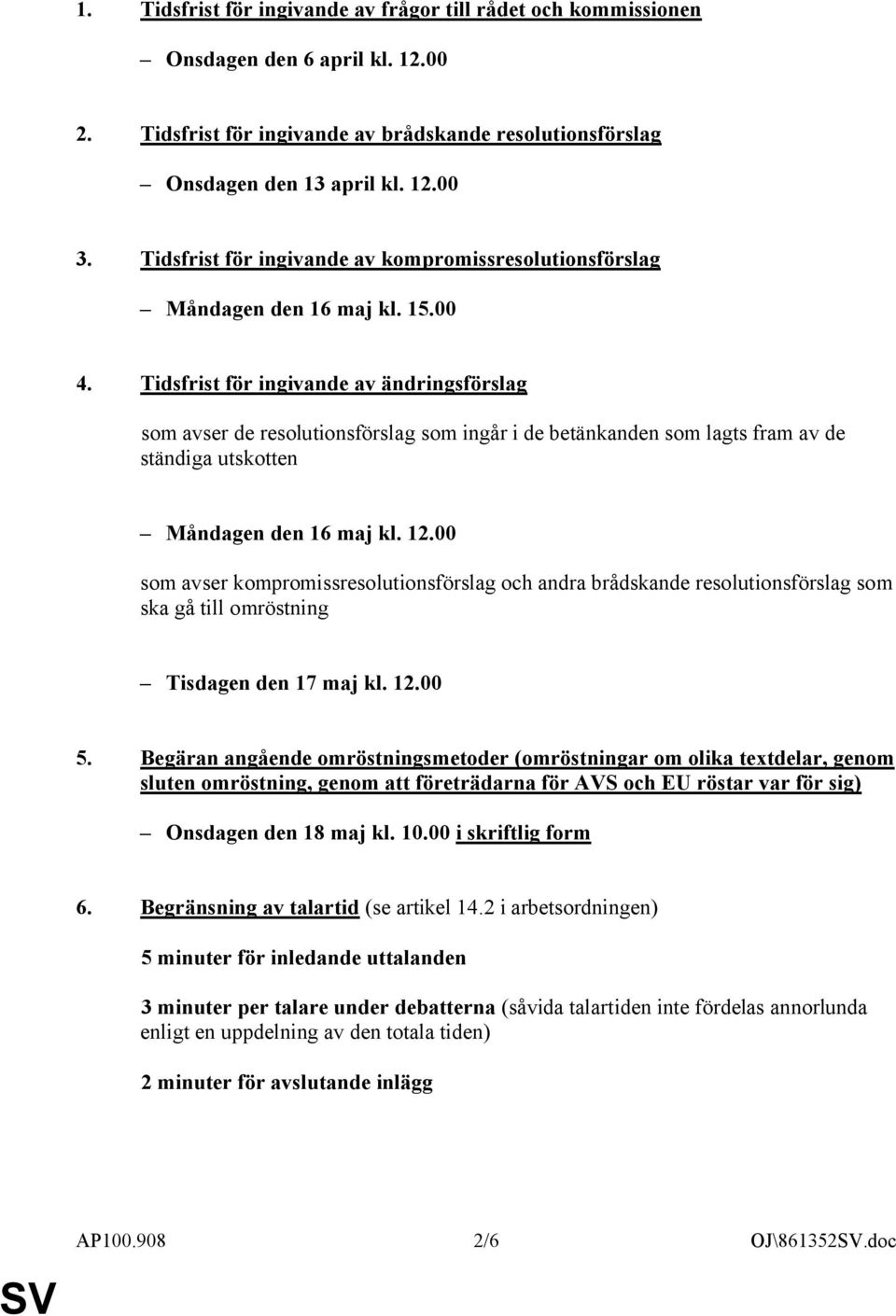 1. Tidsfrist för ingivande av frågor till rådet och kommissionen

– Onsdagen den 6 april kl. 12.00

2. Tidsfrist för ingivande av brådskande resolutionsförslag

– Onsdagen den 13 april kl. 12.00

3. Tidsfrist för ingivande av kompromissresolutionsförslag

– Måndagen den 16 maj kl. 15.00

4. Tidsfrist för ingivande av ändringsförslag

som avser de resolutionsförslag som ingår i de betänkanden som lagts fram av de ständiga utskotten

– Måndagen den 16 maj kl. 12.00

som avser kompromissresolutionsförslag och andra brådskande resolutionsförslag som ska gå till omröstning

– Tisdagen den 17 maj kl. 12.00

5. Begäran angående omröstningsmetoder (omröstningar om olika textdelar, genom sluten omröstning, genom att företrädarna för AVS och EU röstar var för sig)

– Onsdagen den 18 maj kl. 10.00 i skriftlig form

6. Begränsning av talartid (se artikel 14.2 i arbetsordningen)

5 minuter för inledande uttalanden

3 minuter per talare under debatterna (såvida talartiden inte fördelas annorlunda enligt en uppdelning av den totala tiden)

2 minuter för avslutande inlägg

AP100.908 2/6 OJ\861352SV.doc

SV